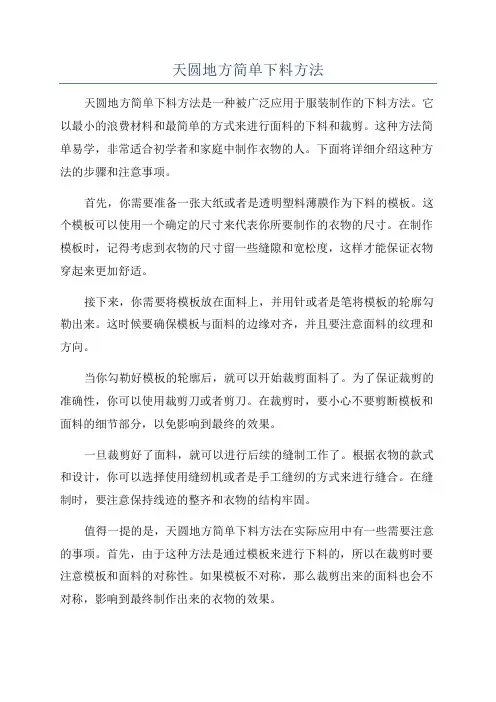 天圆地方简单下料方法

天圆地方简单下料方法是一种被广泛应用于服装制作的下料方法。它以最小的浪费材料和最简单的方式来进行面料的下料和裁剪。这种方法简单易学，非常适合初学者和家庭中制作衣物的人。下面将详细介绍这种方法的步骤和注意事项。

首先，你需要准备一张大纸或者是透明塑料薄膜作为下料的模板。这个模板可以使用一个确定的尺寸来代表你所要制作的衣物的尺寸。在制作模板时，记得考虑到衣物的尺寸留一些缝隙和宽松度，这样才能保证衣物穿起来更加舒适。

接下来，你需要将模板放在面料上，并用针或者是笔将模板的轮廓勾勒出来。这时候要确保模板与面料的边缘对齐，并且要注意面料的纹理和方向。

当你勾勒好模板的轮廓后，就可以开始裁剪面料了。为了保证裁剪的准确性，你可以使用裁剪刀或者剪刀。在裁剪时，要小心不要剪断模板和面料的细节部分，以免影响到最终的效果。

一旦裁剪好了面料，就可以进行后续的缝制工作了。根据衣物的款式和设计，你可以选择使用缝纫机或者是手工缝纫的方式来进行缝合。在缝制时，要注意保持线迹的整齐和衣物的结构牢固。

值得一提的是，天圆地方简单下料方法在实际应用中有一些需要注意的事项。首先，由于这种方法是通过模板来进行下料的，所以在裁剪时要注意模板和面料的对称性。如果模板不对称，那么裁剪出来的面料也会不对称，影响到最终制作出来的衣物的效果。